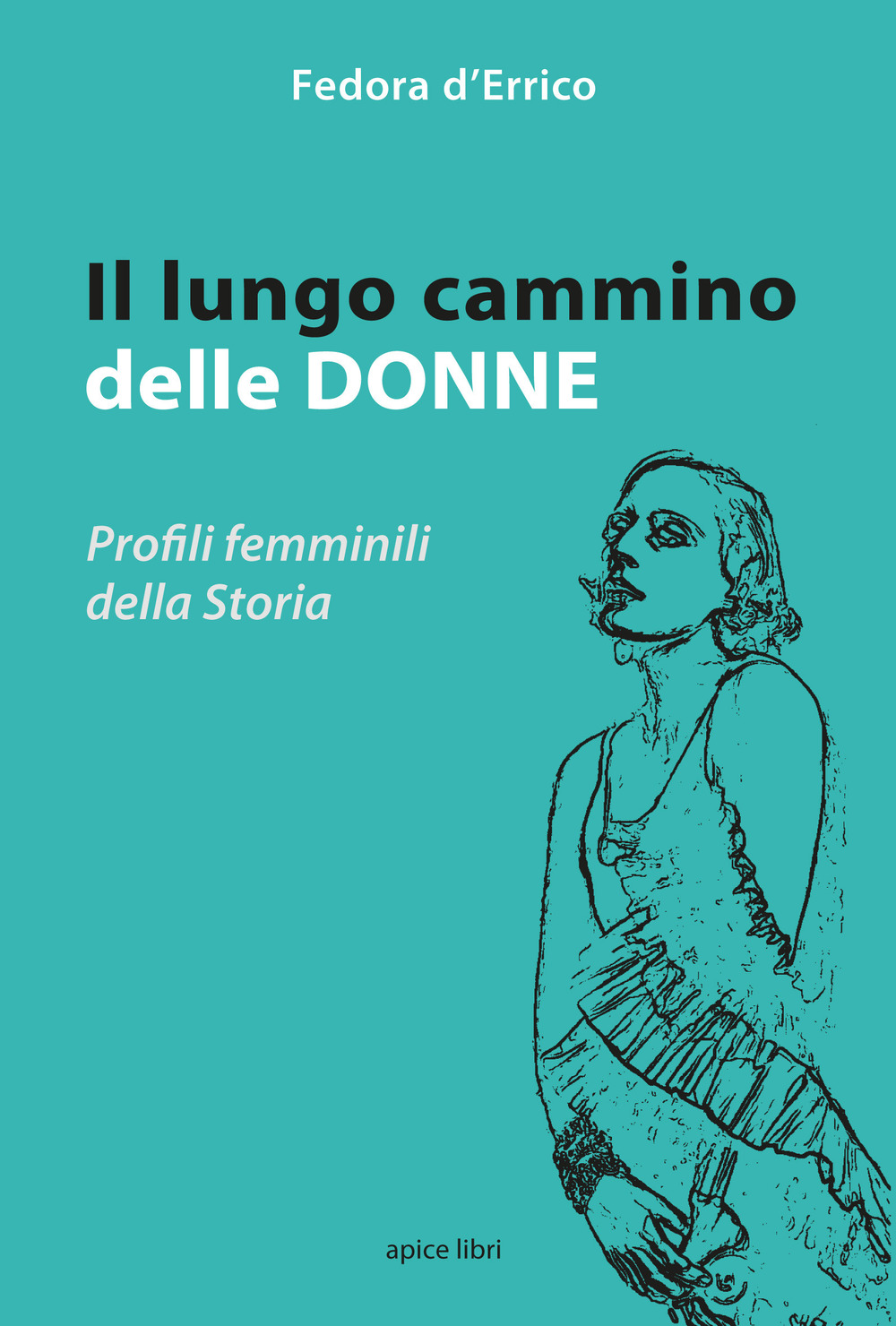 Fedora d'Errico

Il lungo cammino delle DONNE

Profili femminili della Storia

apice libri